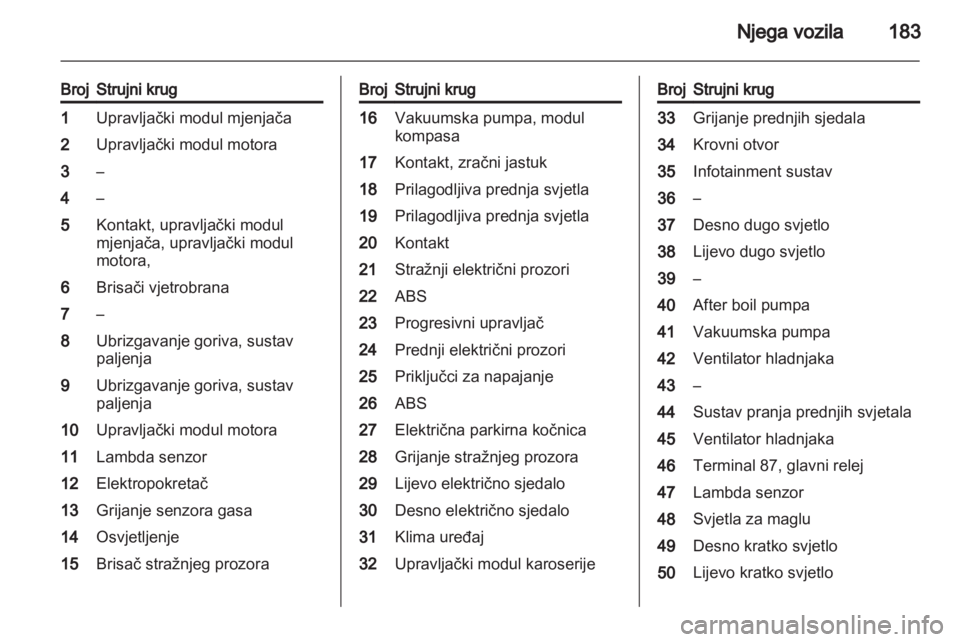 Njega vozila 183

| Broj | Strujni krug |
|---|---|
| 1 | Upravljački modul mjenjača |
| 2 | Upravljački modul motora |
| 3 | – |
| 4 | – |
| 5 | Kontakt, upravljački modul mjenjača, upravljački modul motora, |
| 6 | Brisači vjetrobrana |
| 7 | – |
| 8 | Ubrizgavanje goriva, sustav paljenja |
| 9 | Ubrizgavanje goriva, sustav paljenja |
| 10 | Upravljački modul motora |
| 11 | Lambda senzor |
| 12 | Elektropokretač |
| 13 | Grijanje senzora gasa |
| 14 | Osvjetljenje |
| 15 | Brisač stražnjeg prozora |

| Broj | Strujni krug |
|---|---|
| 16 | Vakuumska pumpa, modul kompasa |
| 17 | Kontakt, zračni jastuk |
| 18 | Prilagodljiva prednja svjetla |
| 19 | Prilagodljiva prednja svjetla |
| 20 | Kontakt |
| 21 | Stražnji električni prozori |
| 22 | ABS |
| 23 | Progresivni upravljač |
| 24 | Prednji električni prozori |
| 25 | Priključci za napajanje |
| 26 | ABS |
| 27 | Električna parkirna kočnica |
| 28 | Grijanje stražnjeg prozora |
| 29 | Lijevo električno sjedalo |
| 30 | Desno električno sjedalo |
| 31 | Klima uređaj |
| 32 | Upravljački modul karoserije |

| Broj | Strujni krug |
|---|---|
| 33 | Grijanje prednjih sjedala |
| 34 | Krovni otvor |
| 35 | Infotainment sustav |
| 36 | – |
| 37 | Desno dugo svjetlo |
| 38 | Lijevo dugo svjetlo |
| 39 | – |
| 40 | After boil pumpa |
| 41 | Vakuumska pumpa |
| 42 | Ventilator hladnjaka |
| 43 | – |
| 44 | Sustav pranja prednjih svjetala |
| 45 | Ventilator hladnjaka |
| 46 | Terminal 87, glavni relej |
| 47 | Lambda senzor |
| 48 | Svjetla za maglu |
| 49 | Desno kratko svjetlo |
| 50 | Lijevo kratko svjetlo |

carmanualsonline.info